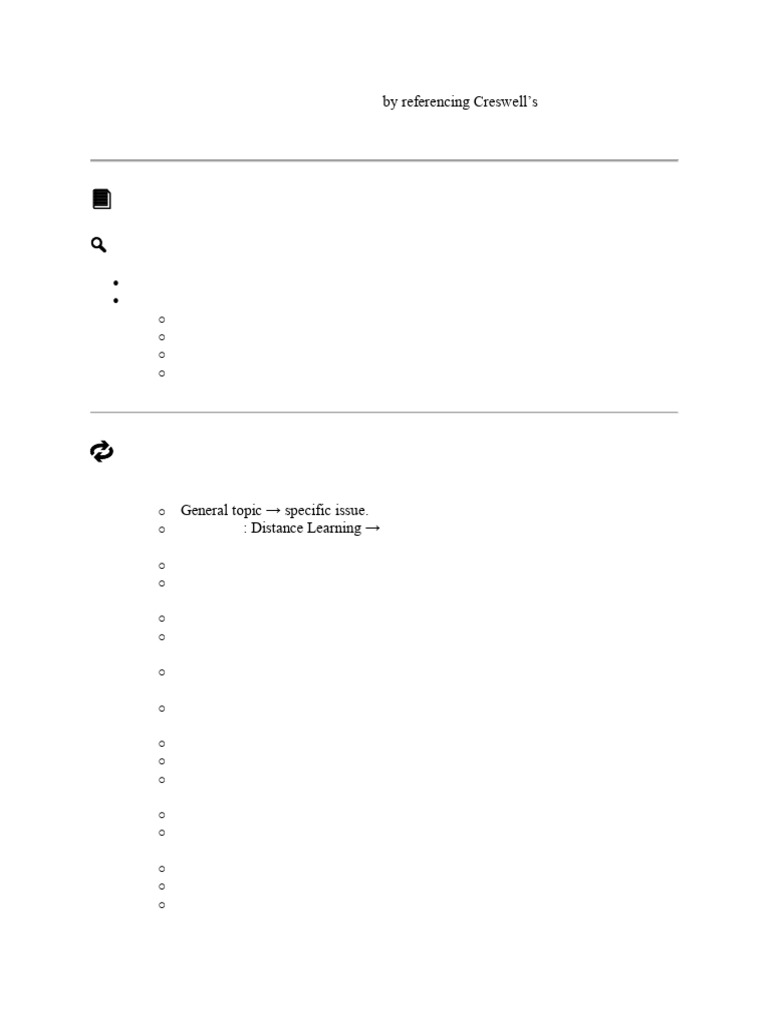 by referencing Creswell's

General topic → specific issue.

: Distance Learning →